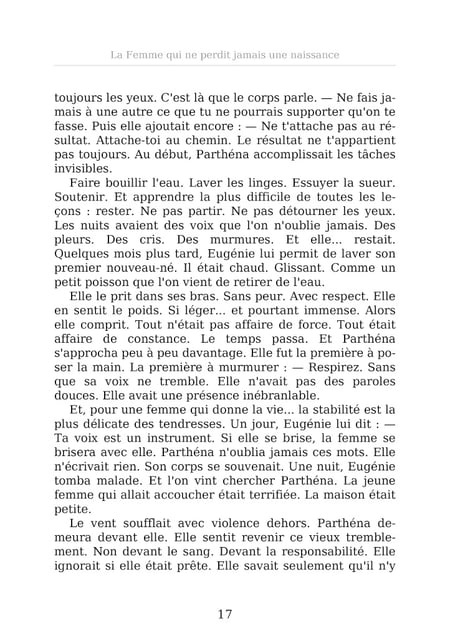 La Femme qui ne perdit jamais une naissance

toujours les yeux. C'est là que le corps parle. — Ne fais jamais à une autre ce que tu ne pourrais supporter qu'on te fasse. Puis elle ajoutait encore : — Ne t'attache pas au résultat. Attache-toi au chemin. Le résultat ne t'appartient pas toujours. Au début, Parthéna accomplissait les tâches invisibles.

Faire bouillir l'eau. Laver les linges. Essuyer la sueur. Soutenir. Et apprendre la plus difficile de toutes les leçons : rester. Ne pas partir. Ne pas détourner les yeux. Les nuits avaient des voix que l'on n'oublie jamais. Des pleurs. Des cris. Des murmures. Et elle... restait. Quelques mois plus tard, Eugénie lui permit de laver son premier nouveau-né. Il était chaud. Glissant. Comme un petit poisson que l'on vient de retirer de l'eau.

Elle le prit dans ses bras. Sans peur. Avec respect. Elle en sentit le poids. Si léger... et pourtant immense. Alors elle comprit. Tout n'était pas affaire de force. Tout était affaire de constance. Le temps passa. Et Parthéna s'approcha peu à peu davantage. Elle fut la première à poser la main. La première à murmurer : — Respirez. Sans que sa voix ne tremble. Elle n'avait pas des paroles douces. Elle avait une présence inébranlable.

Et, pour une femme qui donne la vie... la stabilité est la plus délicate des tendresses. Un jour, Eugénie lui dit : — Ta voix est un instrument. Si elle se brise, la femme se brisera avec elle. Parthéna n'oublia jamais ces mots. Elle n'écrivait rien. Son corps se souvenait. Une nuit, Eugénie tomba malade. Et l'on vint chercher Parthéna. La jeune femme qui allait accoucher était terrifiée. La maison était petite.

Le vent soufflait avec violence dehors. Parthéna demeura devant elle. Elle sentit revenir ce vieux tremblement. Non devant le sang. Devant la responsabilité. Elle ignorait si elle était prête. Elle savait seulement qu'il n'y

17